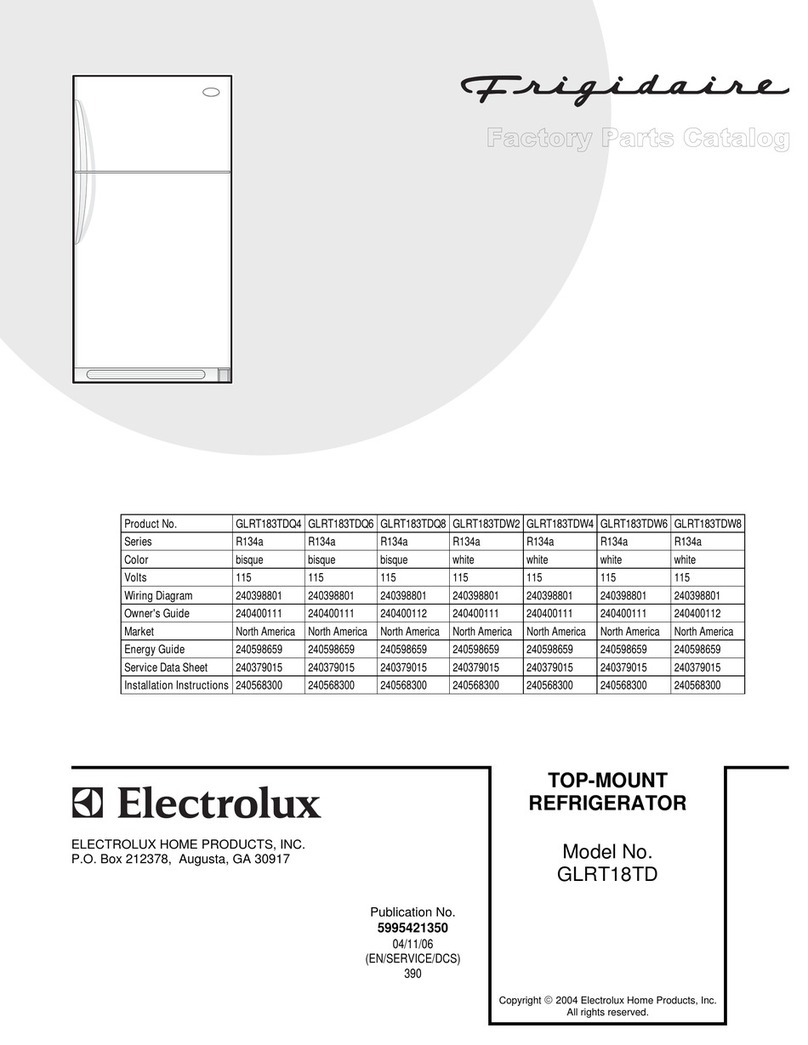 Frigidaire

Factory Parts Catalog

| Product No. | GLRT183TDQ4 | GLRT183TDQ6 | GLRT183TDQ8 | GLRT183TDW2 | GLRT183TDW4 | GLRT183TDW6 | GLRT183TDW8 |
|---|---|---|---|---|---|---|---|
| Series | R134a | R134a | R134a | R134a | R134a | R134a | R134a |
| Color | bisque | bisque | bisque | white | white | white | white |
| Volts | 115 | 115 | 115 | 115 | 115 | 115 | 115 |
| Wiring Diagram | 240398801 | 240398801 | 240398801 | 240398801 | 240398801 | 240398801 | 240398801 |
| Owner's Guide | 240400111 | 240400111 | 240400112 | 240400111 | 240400111 | 240400111 | 240400112 |
| Market | North America | North America | North America | North America | North America | North America | North America |
| Energy Guide | 240598659 | 240598659 | 240598659 | 240598659 | 240598659 | 240598659 | 240598659 |
| Service Data Sheet | 240379015 | 240379015 | 240379015 | 240379015 | 240379015 | 240379015 | 240379015 |
| Installation Instructions | 240568300 | 240568300 | 240568300 | 240568300 | 240568300 | 240568300 | 240568300 |

Electrolux

ELECTROLUX HOME PRODUCTS, INC.
P.O. Box 212378, Augusta, GA 30917

Publication No.
5995421350
04/11/06
(EN/SERVICE/DCS)
390

TOP-MOUNT
REFRIGERATOR

Model No.
GLRT18TD

Copyright © 2004 Electrolux Home Products, Inc.
All rights reserved.